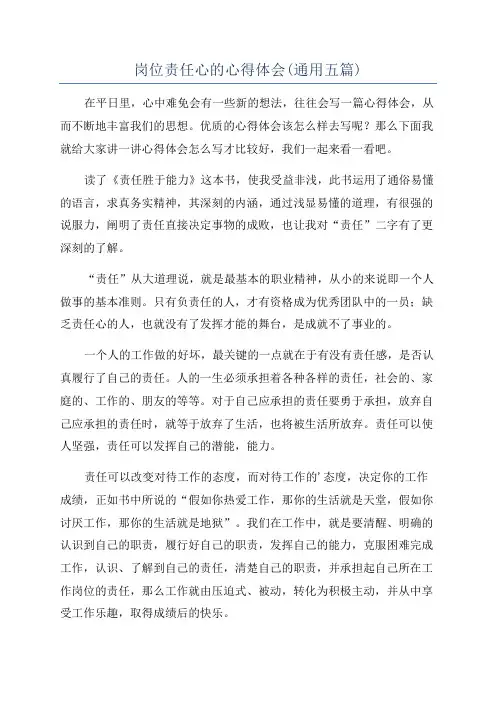 岗位责任心的心得体会(通用五篇)

在平日里，心中难免会有一些新的想法，往往会写一篇心得体会，从而不断地丰富我们的思想。优质的心得体会该怎么样去写呢？那么下面我就给大家讲一讲心得体会怎么写才比较好，我们一起来看一看吧。

读了《责任胜于能力》这本书，使我受益非浅，此书运用了通俗易懂的语言，求真务实精神，其深刻的内涵，通过浅显易懂的道理，有很强的说服力，阐明了责任直接决定事物的成败，也让我对“责任”二字有了更深刻的了解。

“责任”从大道理说，就是最基本的职业精神，从小的来说即一个人做事的基本准则。只有负责任的人，才有资格成为优秀团队中的一员；缺乏责任心的人，也就没有了发挥才能的舞台，是成就不了事业的。

一个人的工作做的好坏，最关键的一点就在于有没有责任感，是否认真履行了自己的责任。人的一生必须承担着各种各样的责任，社会的、家庭的、工作的、朋友的等等。对于自己应承担的责任要勇于承担，放弃自己应承担的责任时，就等于放弃了生活，也将被生活所放弃。责任可以使人坚强，责任可以发挥自己的潜能，能力。

责任可以改变对待工作的态度，而对待工作的’态度，决定你的工作成绩，正如书中所说的“假如你热爱工作，那你的生活就是天堂，假如你讨厌工作，那你的生活就是地狱”。我们在工作中，就是要清醒、明确的认识到自己的职责，履行好自己的职责，发挥自己的能力，克服困难完成工作，认识、了解到自己的责任，清楚自己的职责，并承担起自己所在工作岗位的责任，那么工作就由压迫式、被动，转化为积极主动，并从中享受工作乐趣，取得成绩后的快乐。